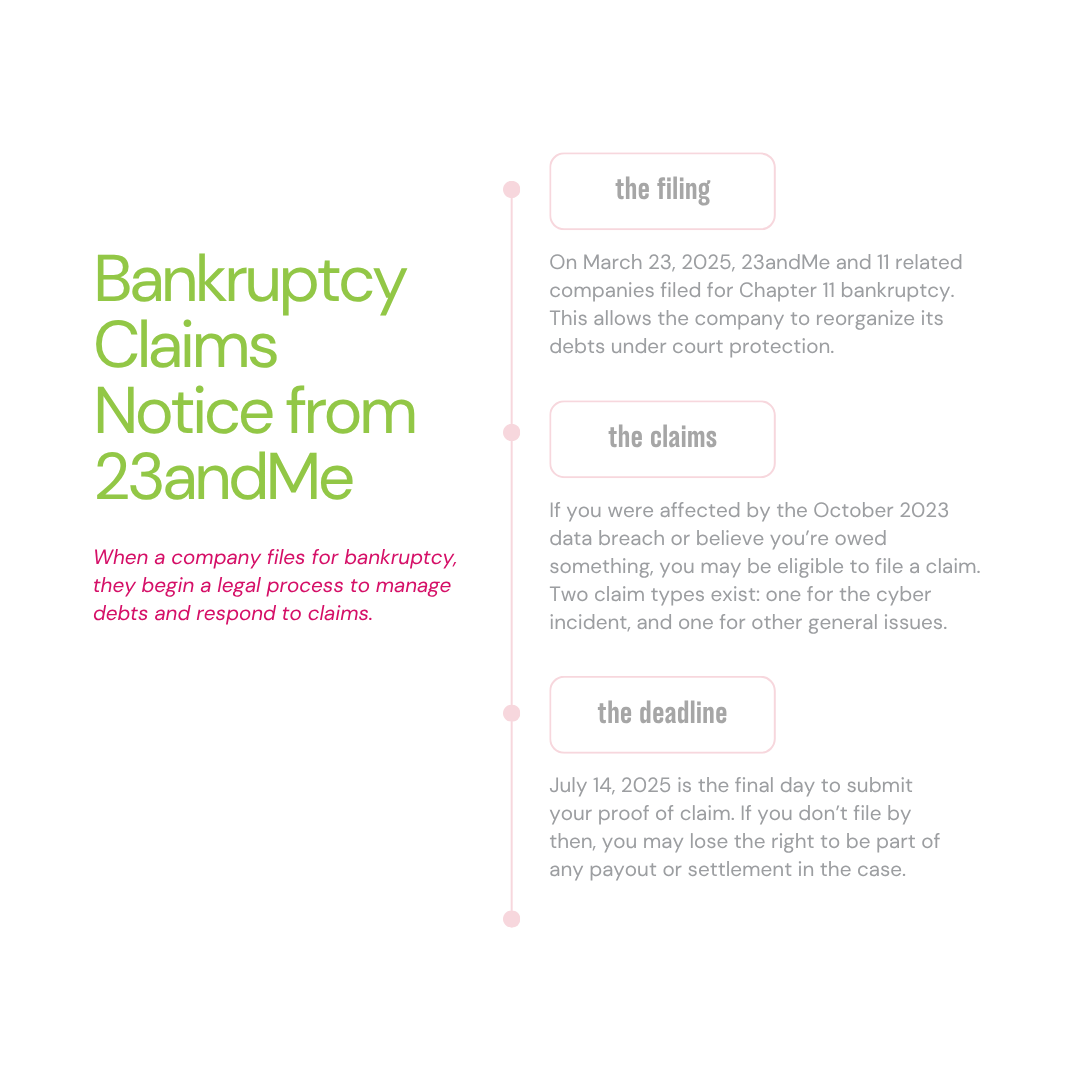 Bankruptcy Claims Notice from 23andMe

When a company files for bankruptcy, they begin a legal process to manage debts and respond to claims.

the filing

On March 23, 2025, 23andMe and 11 related companies filed for Chapter 11 bankruptcy. This allows the company to reorganize its debts under court protection.

the claims

If you were affected by the October 2023 data breach or believe you're owed something, you may be eligible to file a claim. Two claim types exist: one for the cyber incident, and one for other general issues.

the deadline

July 14, 2025 is the final day to submit your proof of claim. If you don't file by then, you may lose the right to be part of any payout or settlement in the case.